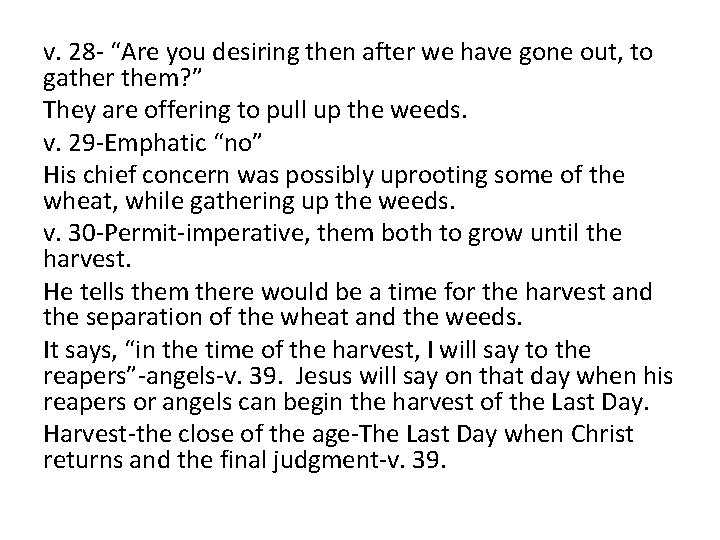 v. 28- “Are you desiring then after we have gone out, to gather them?”

They are offering to pull up the weeds.

v. 29-Emphatic “no”

His chief concern was possibly uprooting some of the wheat, while gathering up the weeds.

v. 30-Permit-imperative, them both to grow until the harvest.

He tells them there would be a time for the harvest and the separation of the wheat and the weeds.

It says, “in the time of the harvest, I will say to the reapers”-angels-v. 39. Jesus will say on that day when his reapers or angels can begin the harvest of the Last Day.

Harvest-the close of the age-The Last Day when Christ returns and the final judgment-v. 39.